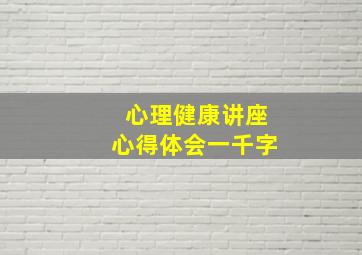 心理健康讲座
心得体会一千字